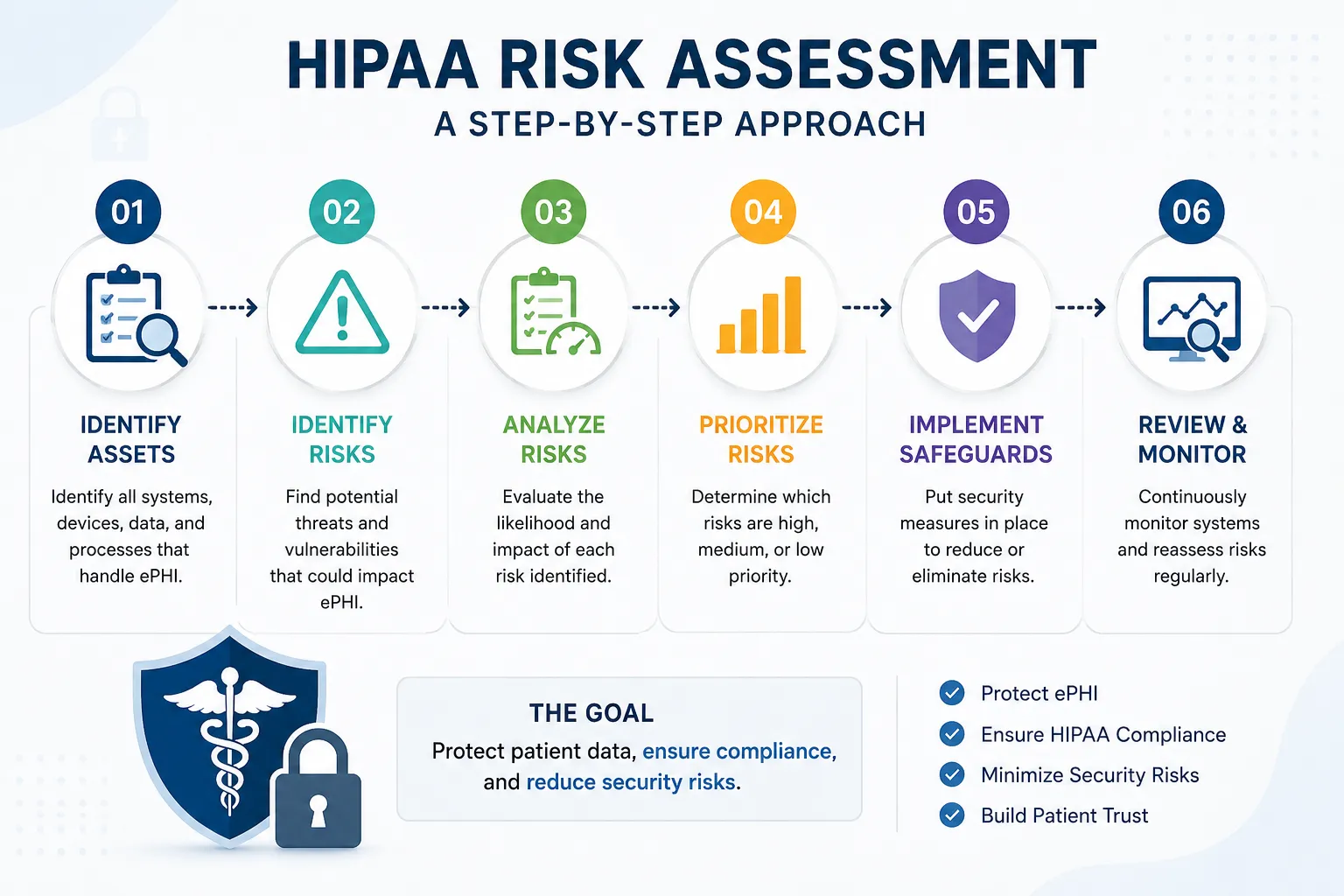 HIPAA RISK ASSESSMENT
A STEP-BY-STEP APPROACH

01
IDENTIFY ASSETS
Identify all systems, devices, data, and processes that handle ePHI.

02
IDENTIFY RISKS
Find potential threats and vulnerabilities that could impact ePHI.

03
ANALYZE RISKS
Evaluate the likelihood and impact of each risk identified.

04
PRIORITIZE RISKS
Determine which risks are high, medium, or low priority.

05
IMPLEMENT SAFEGUARDS
Put security measures in place to reduce or eliminate risks.

06
REVIEW & MONITOR
Continuously monitor systems and reassess risks regularly.

THE GOAL
Protect patient data, ensure compliance, and reduce security risks.

Protect ePHI
Ensure HIPAA Compliance
Minimize Security Risks
Build Patient Trust